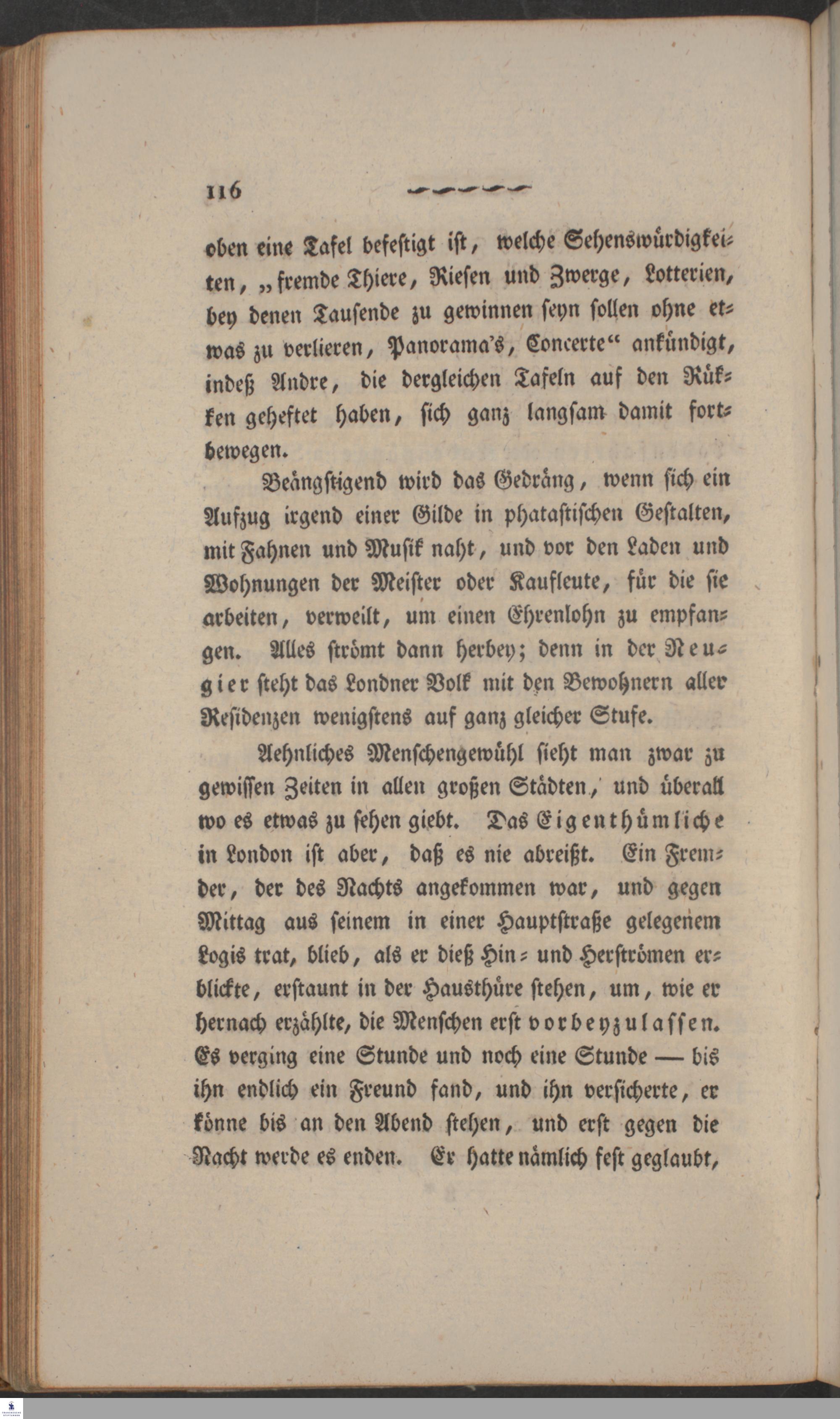 116

oben eine Tafel befestigt ist, welche Sehenswürdigkeiten, „fremde Thiere, Riesen und Zwerge, Lotterien, bey denen Tausende zu gewinnen seyn sollen ohne etwas zu verlieren, Panorama's, Concerte“ ankündigt, indeß Andre, die dergleichen Tafeln auf den Rükken geheftet haben, sich ganz langsam damit fortbewegen.

Beängstigend wird das Gedräng, wenn sich ein Aufzug irgend einer Gilde in phatastischen Gestalten, mit Fahnen und Musik naht, und vor den Laden und Wohnungen der Meister oder Kaufleute, für die sie arbeiten, verweilt, um einen Ehrenlohn zu empfangen. Alles strömt dann herbey; denn in der Neugier steht das Londner Volk mit den Bewohnern aller Residenzen wenigstens auf ganz gleicher Stufe.

Aehnliches Menschengewühl sieht man zwar zu gewissen Zeiten in allen großen Städten, und überall wo es etwas zu sehen giebt. Das Eigenthümliche in London ist aber, daß es nie abreißt. Ein Fremder, der des Nachts angekommen war, und gegen Mittag aus seinem in einer Hauptstraße gelegenem Logis trat, blieb, als er dieß Hin- und Herströmen erblickte, erstaunt in der Hausthüre stehen, um, wie er hernach erzählte, die Menschen erst vorbeyzulassen. Es verging eine Stunde und noch eine Stunde — bis ihn endlich ein Freund fand, und ihn versicherte, er könne bis an den Abend stehen, und erst gegen die Nacht werde es enden. Er hatte nämlich fest geglaubt,